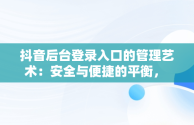 抖音后台登录入口的管理艺术：安全与便捷的平衡，